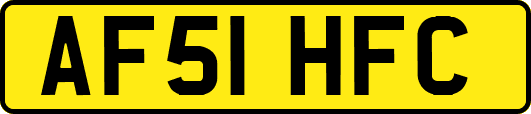 AF51 HFC